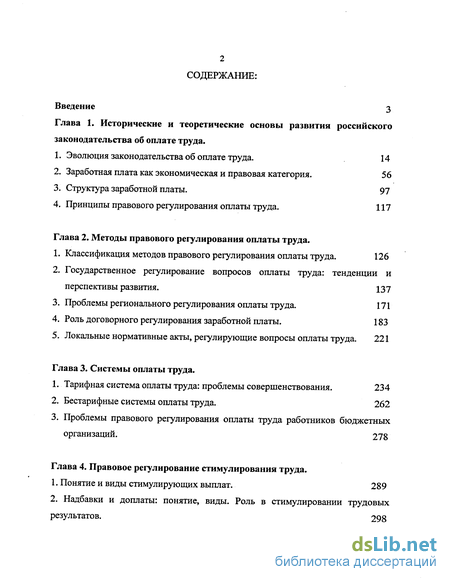 2

СОДЕРЖАНИЕ:

Введение 3

Глава 1. Исторические и теоретические основы развития российского законодательства об оплате труда.

1. Эволюция законодательства об оплате труда. 14

2. Заработная плата как экономическая и правовая категория. 56

3. Структура заработной платы. 97

4. Принципы правового регулирования оплаты труда. 117

Глава 2. Методы правового регулирования оплаты труда.

1. Классификация методов правового регулирования оплаты труда. 126

2. Государственное регулирование вопросов оплаты труда: тенденции и перспективы развития. 137

3. Проблемы регионального регулирования оплаты труда. 171

4. Роль договорного регулирования заработной платы. 183

5. Локальные нормативные акты, регулирующие вопросы оплаты труда. 221

Глава 3. Системы оплаты труда.

1. Тарифная система оплаты труда: проблемы совершенствования. 234

2. Бестарифные системы оплаты труда. 262

3. Проблемы правового регулирования оплаты труда работников бюджетных организаций. 278

Глава 4. Правовое регулирование стимулирования труда.

1. Понятие и виды стимулирующих выплат. 289

2. Надбавки и доплаты: понятие, виды. Роль в стимулировании трудовых результатов. 298

dsLib.net
библиотека диссертаций